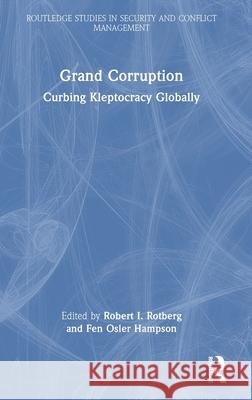 ROUTLEDGE STUDIES IN SECURITY AND CONFLICT MANAGEMENT

Grand Corruption

Curbing Kleptocracy Globally

Edited by Robert I. Rotberg and Fen Osler Hampson

Kraina Książek